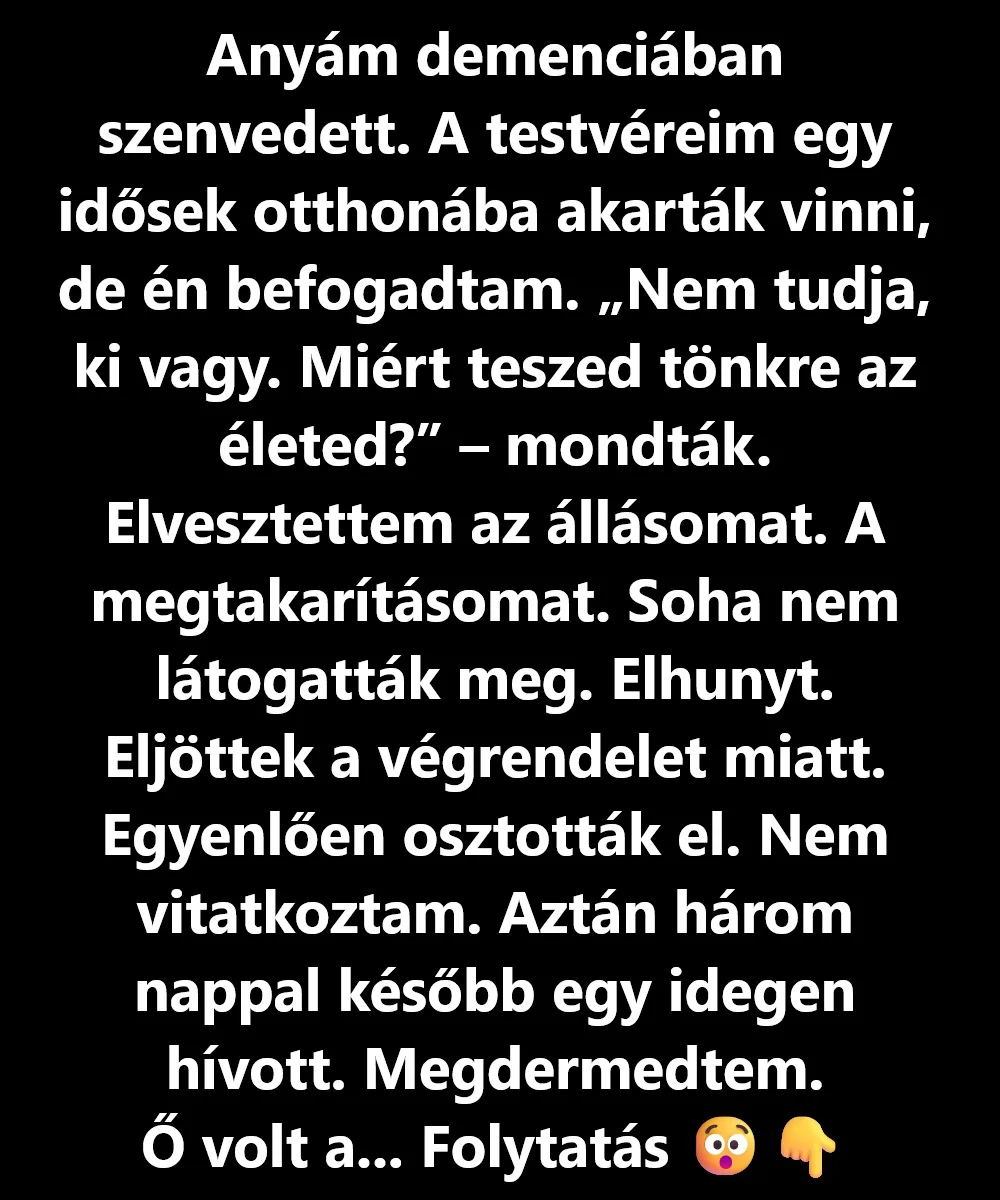 Anyám demenciában szenvedett. A testvéreim egy idősek otthonába akarták vinni, de én befogadtam. „Nem tudja, ki vagy. Miért teszed tönkre az életed?" – mondták. Elvesztettem az állásomat. A megtakarításomat. Soha nem látogatták meg. Elhunyt. Eljöttek a végrendelet miatt. Egyenlően osztották el. Nem vitatkoztam. Aztán három nappal később egy idegen hívott. Megdermedtem. Ő volt a... Folytatás 😳 👇